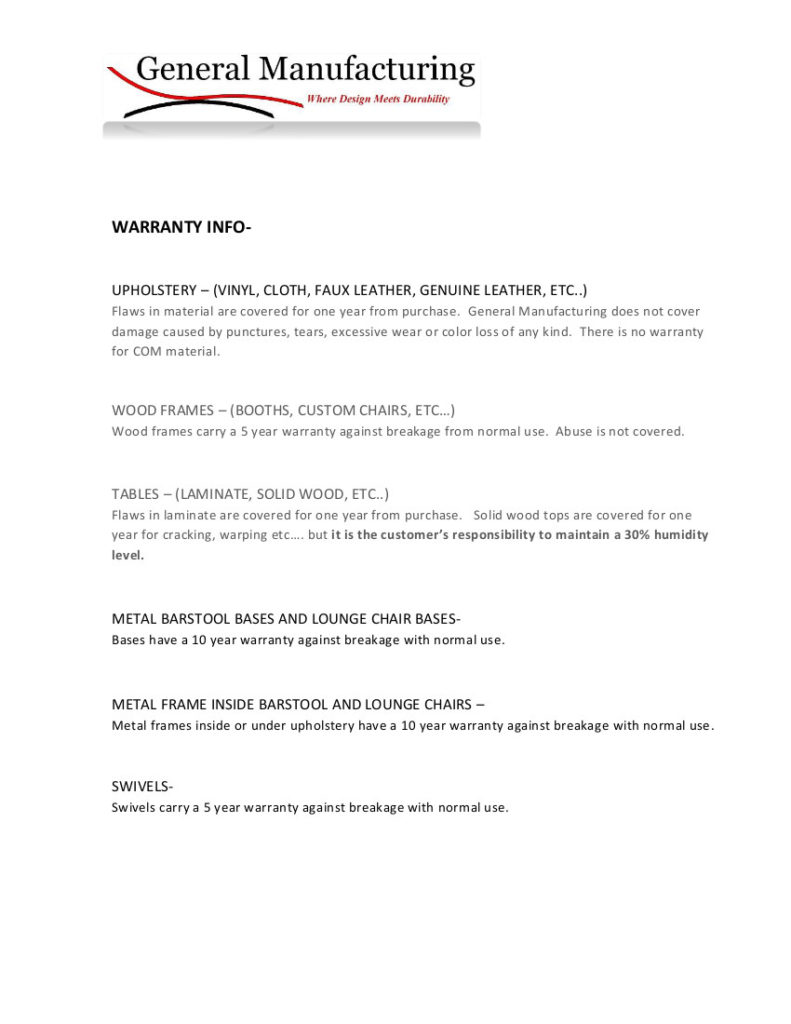 General Manufacturing
Where Design Meets Durability

WARRANTY INFO-

UPHOLSTERY – (VINYL, CLOTH, FAUX LEATHER, GENUINE LEATHER, ETC..)
Flaws in material are covered for one year from purchase. General Manufacturing does not cover damage caused by punctures, tears, excessive wear or color loss of any kind. There is no warranty for COM material.

WOOD FRAMES – (BOOTHS, CUSTOM CHAIRS, ETC…)
Wood frames carry a 5 year warranty against breakage from normal use. Abuse is not covered.

TABLES – (LAMINATE, SOLID WOOD, ETC..)
Flaws in laminate are covered for one year from purchase. Solid wood tops are covered for one year for cracking, warping etc…. but it is the customer's responsibility to maintain a 30% humidity level.

METAL BARSTOOL BASES AND LOUNGE CHAIR BASES-
Bases have a 10 year warranty against breakage with normal use.

METAL FRAME INSIDE BARSTOOL AND LOUNGE CHAIRS –
Metal frames inside or under upholstery have a 10 year warranty against breakage with normal use.

SWIVELS-
Swivels carry a 5 year warranty against breakage with normal use.